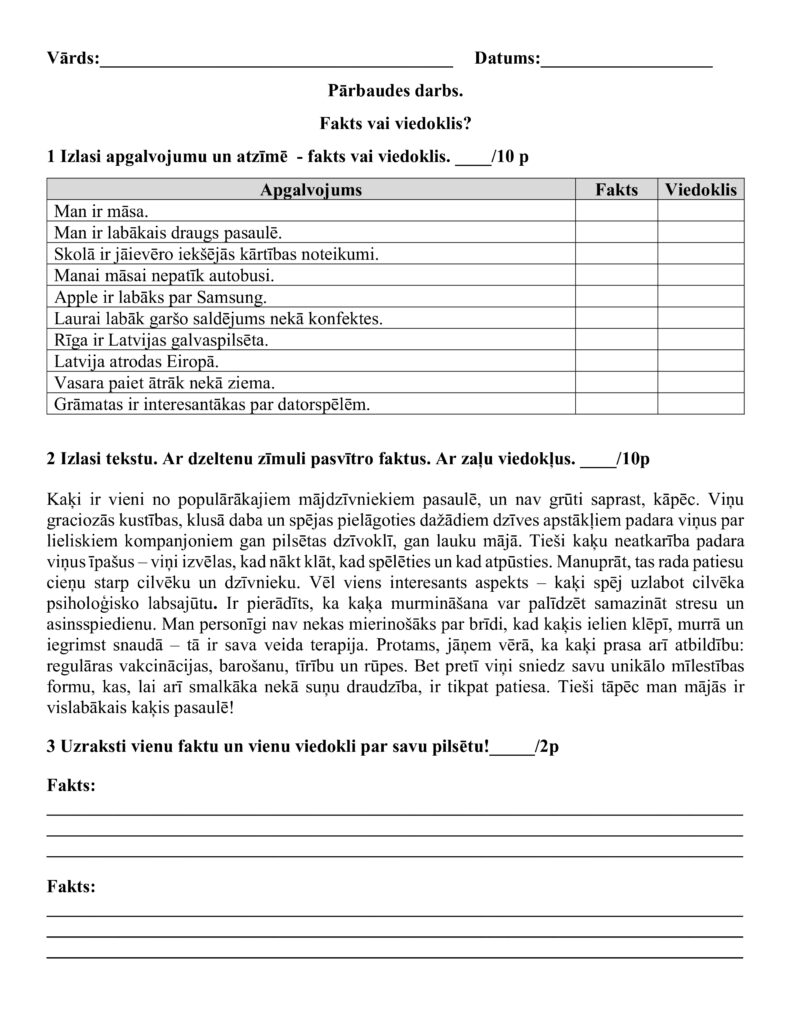 Vārds:____ Datums:____

Pārbaudes darbs.

Fakts vai viedoklis?

1 Izlasi apgalvojumu un atzīmē - fakts vai viedoklis. ____/10 p

| Apgalvojums | Fakts | Viedoklis |
|---|---|---|
| Man ir māsa. | | |
| Man ir labākais draugs pasaulē. | | |
| Skolā ir jāievēro iekšējās kārtības noteikumi. | | |
| Manai māsai nepatīk autobusi. | | |
| Apple ir labāks par Samsung. | | |
| Laurai labāk garšo saldējums nekā konfektes. | | |
| Rīga ir Latvijas galvaspilsēta. | | |
| Latvija atrodas Eiropā. | | |
| Vasara paiet ātrāk nekā ziema. | | |
| Grāmatas ir interesantākas par datorspēlēm. | | |

2 Izlasi tekstu. Ar dzeltenu zīmuli pasvītro faktus. Ar zaļu viedokļus. ____/10p

Kaķi ir vieni no populārākajiem mājdzīvniekiem pasaulē, un nav grūti saprast, kāpēc. Viņu graciozās kustības, klusā daba un spējas pielāgoties dažādiem dzīves apstākļiem padara viņus par lieliskiem kompanjoniem gan pilsētas dzīvoklī, gan lauku mājā. Tieši kaķu neatkarība padara viņus īpašus – viņi izvēlas, kad nākt klāt, kad spēlēties un kad atpūsties. Manuprāt, tas rada patiesu cieņu starp cilvēku un dzīvnieku. Vēl viens interesants aspekts – kaķi spēj uzlabot cilvēka psiholoģisko labsajūtu. Ir pierādīts, ka kaķa murmināšana var palīdzēt samazināt stresu un asinsspiedienu. Man personīgi nav nekas mierinošāks par brīdi, kad kaķis ielien klēpī, murrā un iegrimst snaudā – tā ir sava veida terapija. Protams, jāņem vērā, ka kaķi prasa arī atbildību: regulāras vakcinācijas, barošanu, tīrību un rūpes. Bet pretī viņi sniedz savu unikālo mīlestības formu, kas, lai arī smalkāka nekā suņu draudzība, ir tikpat patiesa. Tieši tāpēc man mājās ir vislabākais kaķis pasaulē!

3 Uzraksti vienu faktu un vienu viedokli par savu pilsētu!____/2p

Fakts:

____
____
____

Fakts:

____
____
____